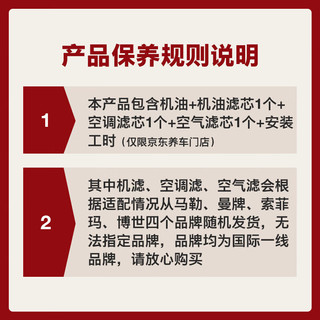 产品保养规则说明

1

本产品包含机油+机油滤芯1个+空调滤芯1个+空气滤芯1个+安装工时（仅限京东养车门店）

2

其中机滤、空调滤、空气滤会根据适配情况从马勒、曼牌、索菲玛、博世四个品牌随机发货，无法指定品牌，品牌均为国际一线品牌，请放心购买